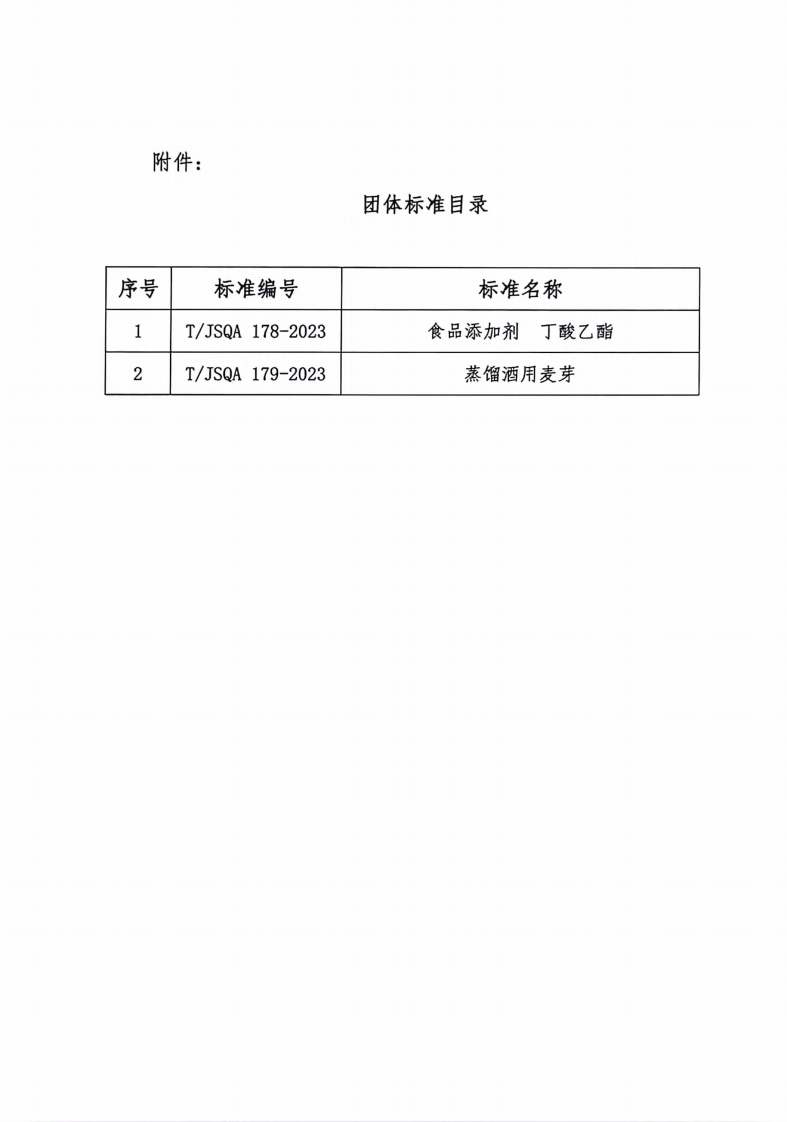 附件：

团体标准目录

| 序号 | 标准编号 | 标准名称 |
|---|---|---|
| 1 | T/JSQA 178-2023 | 食品添加剂 丁酸乙酯 |
| 2 | T/JSQA 179-2023 | 蒸馏酒用麦芽 |